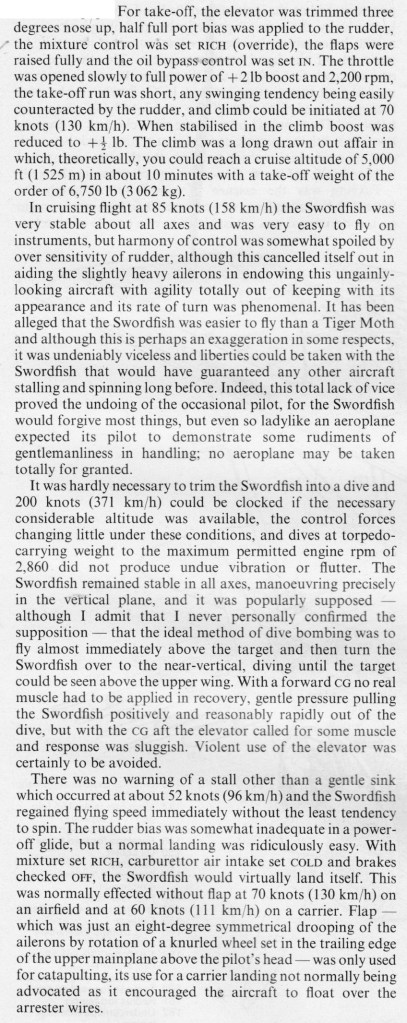 For take-off, the elevator was trimmed three degrees nose up, half full port bias was applied to the rudder, the mixture control was set RICH (override), the flaps were raised fully and the oil bypass control was set IN. The throttle was opened slowly to full power of +2 lb boost and 2,200 rpm, the take-off run was short, any swinging tendency being easily counteracted by the rudder, and climb could be initiated at 70 knots (130 km/h). When stabilised in the climb boost was reduced to $+\frac{1}{2}$ lb. The climb was a long drawn out affair in which, theoretically, you could reach a cruise altitude of 5,000 ft (1 525 m) in about 10 minutes with a take-off weight of the order of 6,750 lb (3 062 kg).

In cruising flight at 85 knots (158 km/h) the Swordfish was very stable about all axes and was very easy to fly on instruments, but harmony of control was somewhat spoiled by over sensitivity of rudder, although this cancelled itself out in aiding the slightly heavy ailerons in endowing this ungainly-looking aircraft with agility totally out of keeping with its appearance and its rate of turn was phenomenal. It has been alleged that the Swordfish was easier to fly than a Tiger Moth and although this is perhaps an exaggeration in some respects, it was undeniably viceless and liberties could be taken with the Swordfish that would have guaranteed any other aircraft stalling and spinning long before. Indeed, this total lack of vice proved the undoing of the occasional pilot, for the Swordfish would forgive most things, but even so ladylike an aeroplane expected its pilot to demonstrate some rudiments of gentlemanliness in handling; no aeroplane may be taken totally for granted.

It was hardly necessary to trim the Swordfish into a dive and 200 knots (371 km/h) could be clocked if the necessary considerable altitude was available, the control forces changing little under these conditions, and dives at torpedo-carrying weight to the maximum permitted engine rpm of 2,860 did not produce undue vibration or flutter. The Swordfish remained stable in all axes, manoeuvring precisely in the vertical plane, and it was popularly supposed — although I admit that I never personally confirmed the supposition — that the ideal method of dive bombing was to fly almost immediately above the target and then turn the Swordfish over to the near-vertical, diving until the target could be seen above the upper wing. With a forward CG no real muscle had to be applied in recovery, gentle pressure pulling the Swordfish positively and reasonably rapidly out of the dive, but with the CG aft the elevator called for some muscle and response was sluggish. Violent use of the elevator was certainly to be avoided.

There was no warning of a stall other than a gentle sink which occurred at about 52 knots (96 km/h) and the Swordfish regained flying speed immediately without the least tendency to spin. The rudder bias was somewhat inadequate in a power-off glide, but a normal landing was ridiculously easy. With mixture set RICH, carburettor air intake set COLD and brakes checked OFF, the Swordfish would virtually land itself. This was normally effected without flap at 70 knots (130 km/h) on an airfield and at 60 knots (111 km/h) on a carrier. Flap — which was just an eight-degree symmetrical drooping of the ailerons by rotation of a knurled wheel set in the trailing edge of the upper mainplane above the pilot's head — was only used for catapulting, its use for a carrier landing not normally being advocated as it encouraged the aircraft to float over the arrester wires.